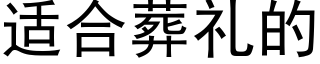 适合葬礼的